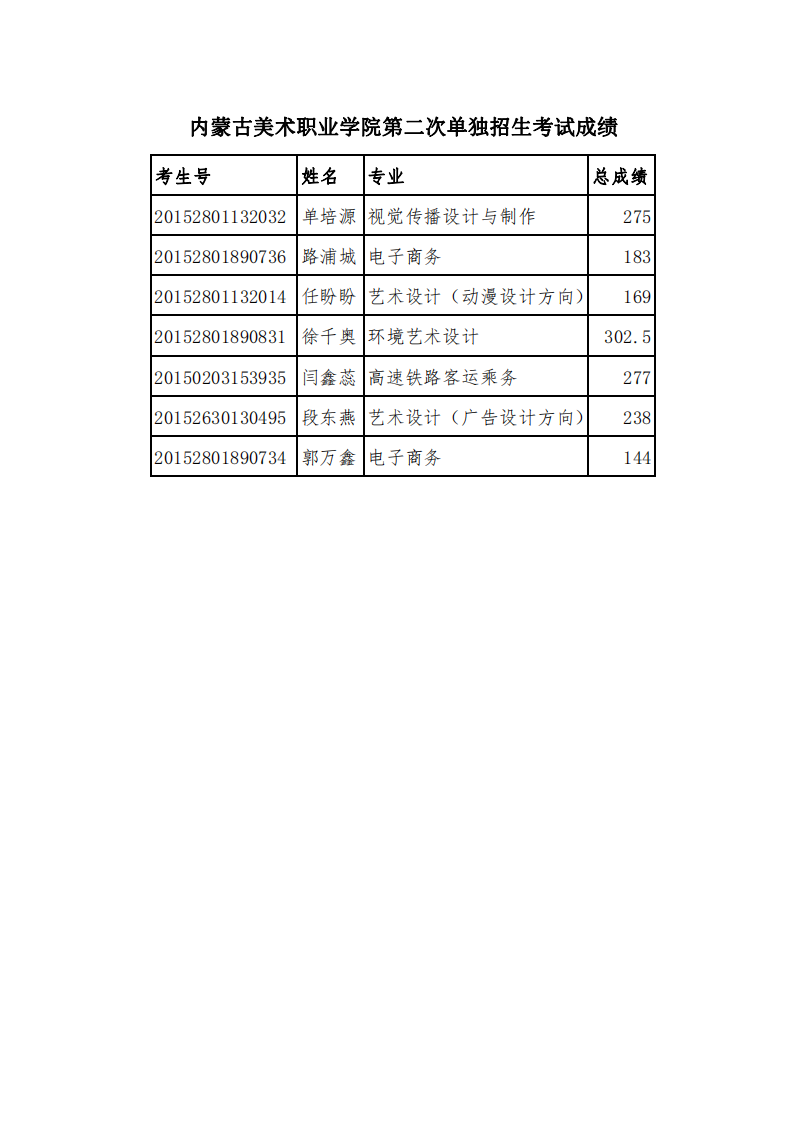 内蒙古美术职业学院第二次单独招生考试成绩

| 考生号 | 姓名 | 专业 | 总成绩 |
|---|---|---|---|
| 20152801132032 | 单培源 | 视觉传播设计与制作 | 275 |
| 20152801890736 | 路浦城 | 电子商务 | 183 |
| 20152801132014 | 任盼盼 | 艺术设计（动漫设计方向） | 169 |
| 20152801890831 | 徐千奥 | 环境艺术设计 | 302.5 |
| 20150203153935 | 闫鑫蕊 | 高速铁路客运乘务 | 277 |
| 20152630130495 | 段东燕 | 艺术设计（广告设计方向） | 238 |
| 20152801890734 | 郭万鑫 | 电子商务 | 144 |